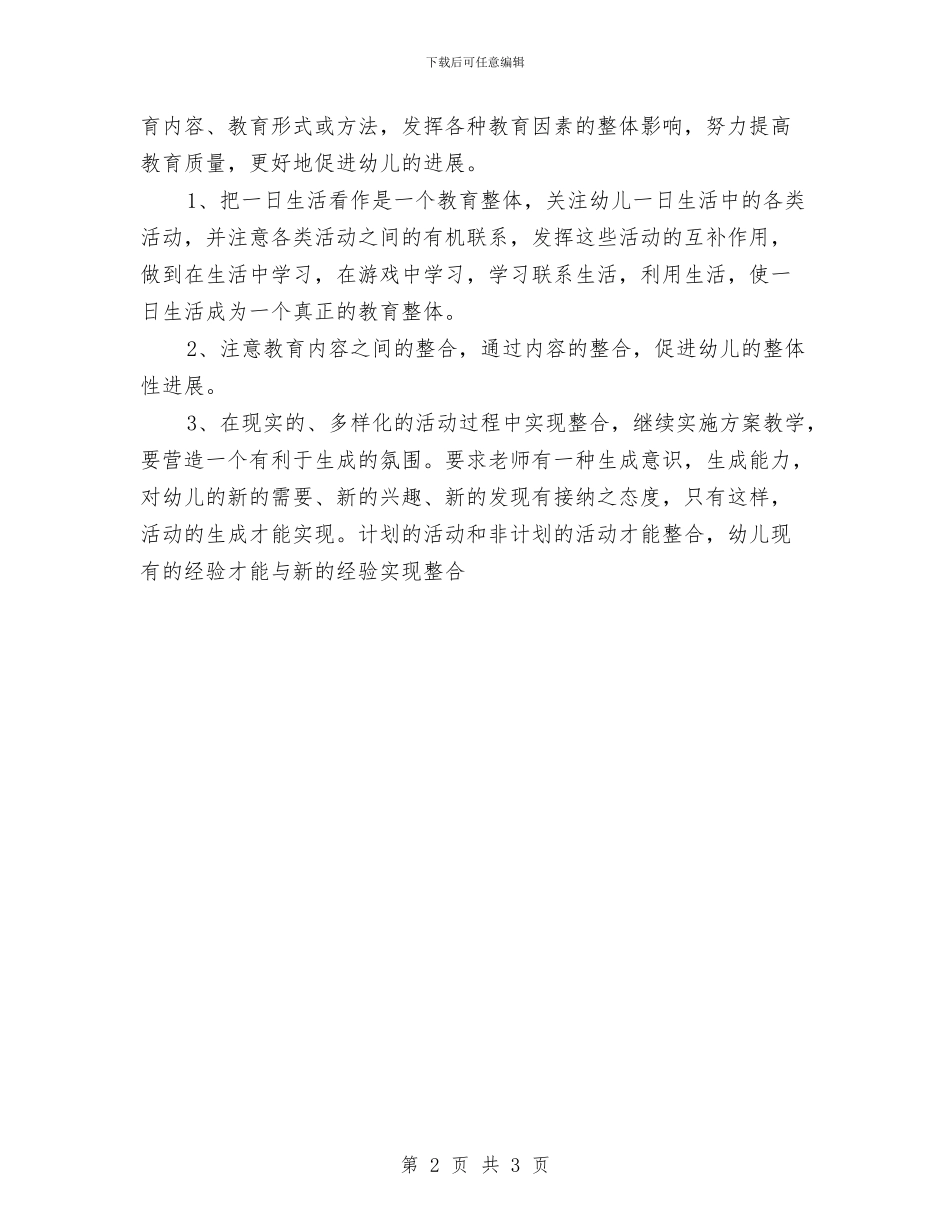 下载后可任意编辑

育内容、教育形式或方法，发挥各种教育因素的整体影响，努力提高教育质量，更好地促进幼儿的进展。

1、把一日生活看作是一个教育整体，关注幼儿一日生活中的各类活动，并注意各类活动之间的有机联系，发挥这些活动的互补作用，做到在生活中学习，在游戏中学习，学习联系生活，利用生活，使一日生活成为一个真正的教育整体。

2、注意教育内容之间的整合，通过内容的整合，促进幼儿的整体性进展。

3、在现实的、多样化的活动过程中实现整合，继续实施方案教学，要营造一个有利于生成的氛围。要求老师有一种生成意识，生成能力，对幼儿的新的需要、新的兴趣、新的发现有接纳之态度，只有这样，活动的生成才能实现。计划的活动和非计划的活动才能整合，幼儿现有的经验才能与新的经验实现整合

第 2 页 共 3 页